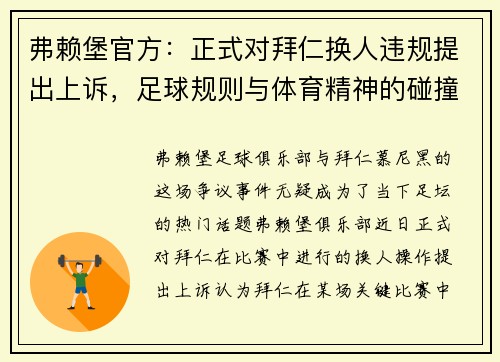 弗赖堡官方：正式对拜仁换人违规提出上诉，足球规则与体育精神的碰撞

弗赖堡足球俱乐部与拜仁慕尼黑的这场争议事件无疑成为了当下足坛的热门话题弗赖堡俱乐部近日正式对拜仁在比赛中进行的换人操作提出上诉认为拜仁在某场关键比赛中